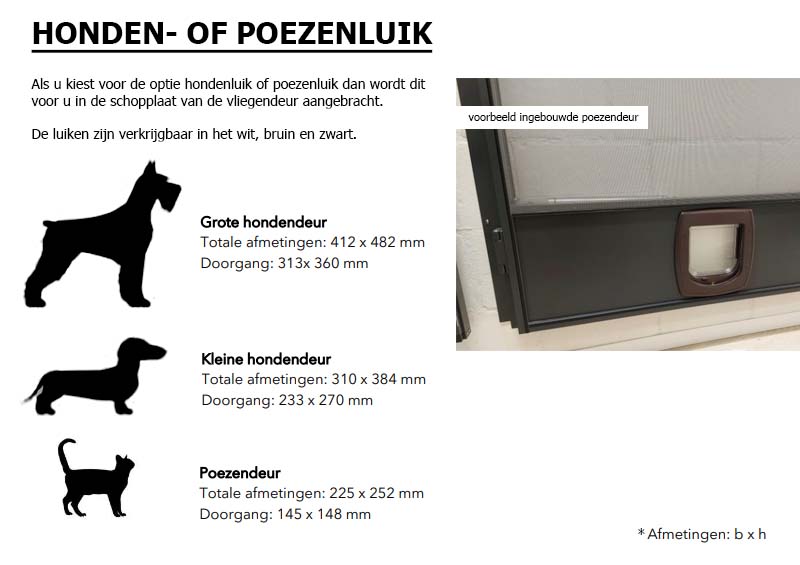 HONDEN- OF POEZENLUIK

Als u kiest voor de optie hondenluik of poezenluik dan wordt dit voor u in de schopplaat van de vliegendeur aangebracht.

De luiken zijn verkrijgbaar in het wit, bruin en zwart.

voorbeeld ingebouwde poezendeur

Grote hondendeur
Totale afmetingen: 412 x 482 mm
Doorgang: 313x 360 mm

Kleine hondendeur
Totale afmetingen: 310 x 384 mm
Doorgang: 233 x 270 mm

Poezendeur
Totale afmetingen: 225 x 252 mm
Doorgang: 145 x 148 mm

* Afmetingen: b x h